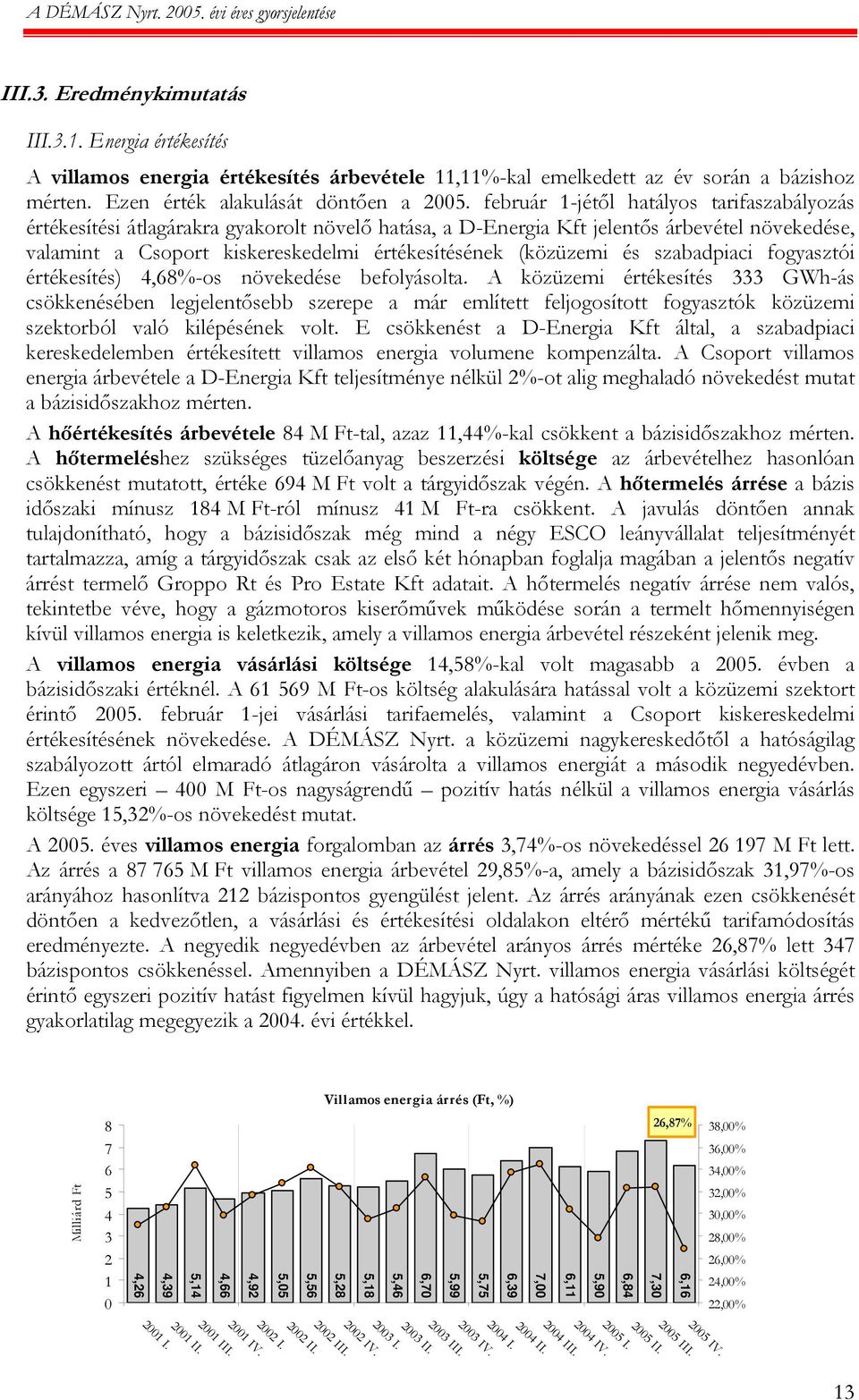 A DÉMÁSZ Nyrt. 2005. évi éves gyorsjelentése

III.3. Eredménykimutatás

III.3.1. Energia értékesítés

A villamos energia értékesítés árbevétele 11,11%-kal emelkedett az év során a bázishoz mérten. Ezen érték alakulását döntően a 2005. február 1-jétől hatályos tarifaszabályozás értékesítési átlagárakra gyakorolt növelő hatása, a D-Energia Kft jelentős árbevétel növekedése, valamint a Csoport kiskereskedelmi értékesítésének (közüzemi és szabadpiaci fogyasztói értékesítés) 4,68%-os növekedése befolyásolta. A közüzemi értékesítés 333 GWh-ás csökkenésében legjelentősebb szerepe a már említett feljogosított fogyasztók közüzemi szektorból való kilépésének volt. E csökkenést a D-Energia Kft által, a szabadpiaci kereskedelemben értékesített villamos energia volumene kompenzálta. A Csoport villamos energia árbevétele a D-Energia Kft teljesítménye nélkül 2%-ot alig meghaladó növekedést mutat a bázisidőszakhoz mérten.

A hőértékesítés árbevétele 84 M Ft-tal, azaz 11,44%-kal csökkent a bázisidőszakhoz mérten. A hőtermeléshez szükséges tüzelőanyag beszerzési költsége az árbevételhez hasonlóan csökkenést mutatott, értéke 694 M Ft volt a tárgyidőszak végén. A hőtermelés árrése a bázis időszaki mínusz 184 M Ft-ról mínusz 41 M Ft-ra csökkent. A javulás döntően annak tulajdonítható, hogy a bázisidőszak még mind a négy ESCO leányvállalat teljesítményét tartalmazza, amíg a tárgyidőszak csak az első két hónapban foglalja magában a jelentős negatív árrést termelő Groppo Rt és Pro Estate Kft adatait. A hőtermelés negatív árrése nem valós, tekintetbe véve, hogy a gázmotoros kiserőművek működése során a termelt hőmennyiségen kívül villamos energia is keletkezik, amely a villamos energia árbevétel részeként jelenik meg.

A villamos energia vásárlási költsége 14,58%-kal volt magasabb a 2005. évben a bázisidőszaki értéknél. A 61 569 M Ft-os költség alakulására hatással volt a közüzemi szektort érintő 2005. február 1-jei vásárlási tarifaemelés, valamint a Csoport kiskereskedelmi értékesítésének növekedése. A DÉMÁSZ Nyrt. a közüzemi nagykereskedőtől a hatóságilag szabályozott ártól elmaradó átlagáron vásárolta a villamos energiát a második negyedévben. Ezen egyszeri – 400 M Ft-os nagyságrendű – pozitív hatás nélkül a villamos energia vásárlás költsége 15,32%-os növekedést mutat.

A 2005. éves villamos energia forgalomban az árrés 3,74%-os növekedéssel 26 197 M Ft lett. Az árrés a 87 765 M Ft villamos energia árbevétel 29,85%-a, amely a bázisidőszak 31,97%-os arányához hasonlítva 212 bázispontos gyengülést jelent. Az árrés arányának ezen csökkenését döntően a kedvezőtlen, a vásárlási és értékesítési oldalakon eltérő mértékű tarifamódosítás eredményezte. A negyedik negyedévben az árbevétel arányos árrés mértéke 26,87% lett 347 bázispontos csökkenéssel. Amennyiben a DÉMÁSZ Nyrt. villamos energia vásárlási költségét érintő egyszeri pozitív hatást figyelmen kívül hagyjuk, úgy a hatósági áras villamos energia árrés gyakorlatilag megegyezik a 2004. évi értékkel.

Villamos energia árrés (Ft, %)

Milliárd Ft

8 7 6 5 4 3 2 1 0

26,87%

38,00% 36,00% 34,00% 32,00% 30,00% 28,00% 26,00% 24,00% 22,00%

4,26 4,39 5,14 4,66 4,92 5,05 5,56 5,28 5,18 5,46 6,70 5,99 5,75 6,39 7,00 6,11 5,90 6,84 7,30 6,16

2001 I. 2001 II. 2001 III. 2001 IV. 2002 I. 2002 II. 2002 III. 2002 IV. 2003 I. 2003 II. 2003 III. 2003 IV. 2004 I. 2004 II. 2004 III. 2004 IV. 2005 I. 2005 II. 2005 III. 2005 IV.

13